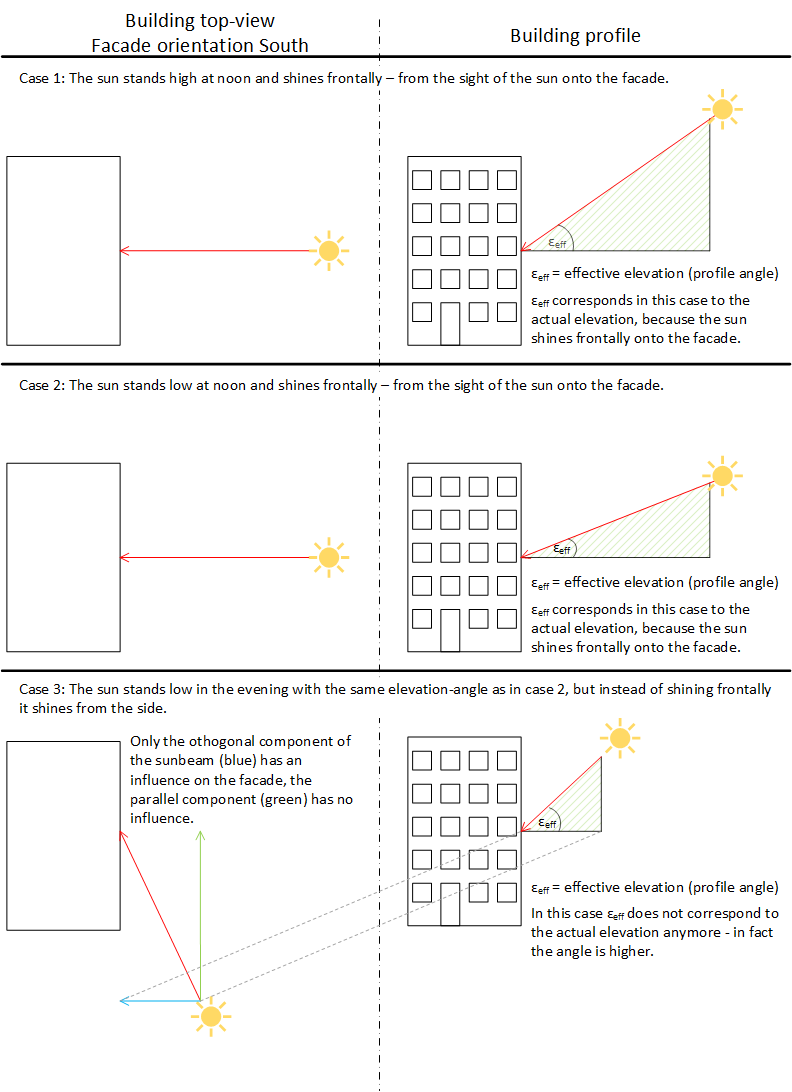 Building top-view
Facade orientation South

Building profile

Case 1: The sun stands high at noon and shines frontally – from the sight of the sun onto the facade.

$\varepsilon_{eff}$

$\varepsilon_{eff}$ = effective elevation (profile angle)

$\varepsilon_{eff}$ corresponds in this case to the actual elevation, because the sun shines frontally onto the facade.

Case 2: The sun stands low at noon and shines frontally – from the sight of the sun onto the facade.

$\varepsilon_{eff}$

$\varepsilon_{eff}$ = effective elevation (profile angle)

$\varepsilon_{eff}$ corresponds in this case to the actual elevation, because the sun shines frontally onto the facade.

Case 3: The sun stands low in the evening with the same elevation-angle as in case 2, but instead of shining frontally it shines from the side.

Only the othogonal component of the sunbeam (blue) has an influence on the facade, the parallel component (green) has no influence.

$\varepsilon_{eff}$

$\varepsilon_{eff}$ = effective elevation (profile angle)

In this case $\varepsilon_{eff}$ does not correspond to the actual elevation anymore - in fact the angle is higher.